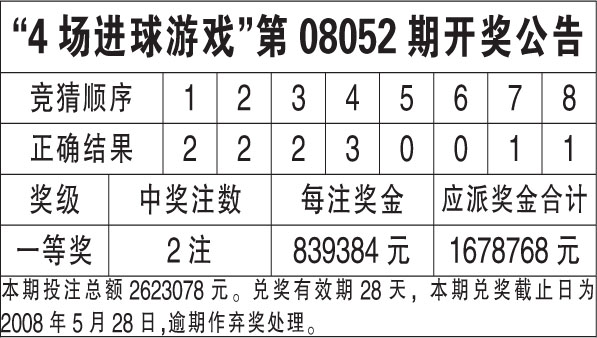 “4 场进球游戏”第 08052 期开奖公告

| 竞猜顺序 | 1 | 2 | 3 | 4 | 5 | 6 | 7 | 8 |
|---|---|---|---|---|---|---|---|---|
| 正确结果 | 2 | 2 | 2 | 3 | 0 | 0 | 1 | 1 |

| 奖级 | 中奖注数 | 每注奖金 | 应派奖金合计 |
|---|---|---|---|
| 一等奖 | 2 注 | 839384 元 | 1678768 元 |

本期投注总额 2623078 元。兑奖有效期 28 天，本期兑奖截止日为 2008 年 5 月 28 日,逾期作弃奖处理。